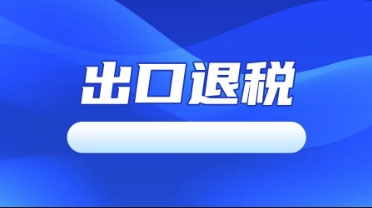 出口退税